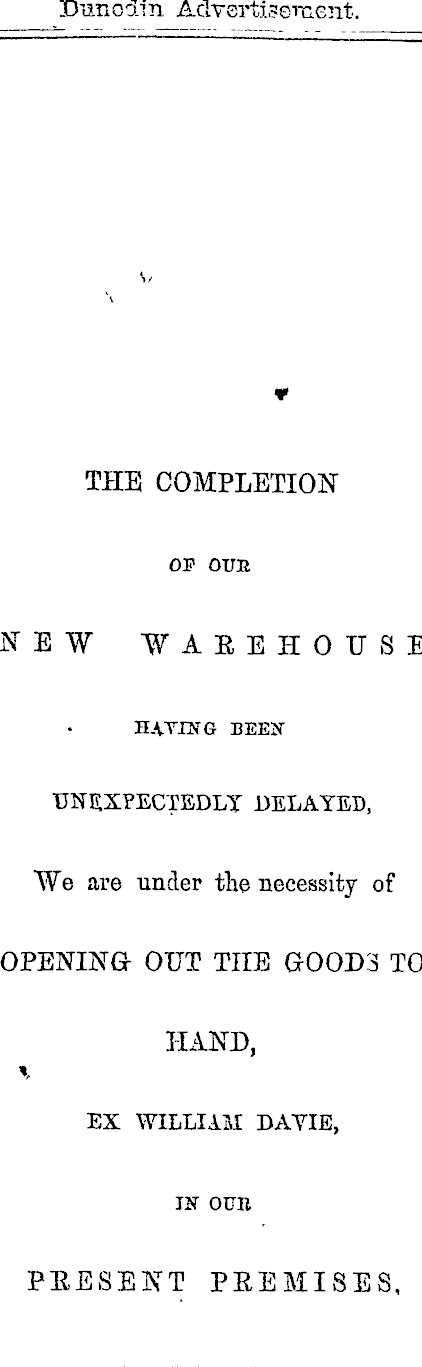 Dunedin Advertisement.

THE COMPLETION

OF OUR

NEW WAREHOUSE

HAVING BEEN

UNEXPECTEDLY DELAYED,

We are under the necessity of

OPENING OUT THE GOODS TO

HAND,

EX WILLIAM DAVIE,

IN OUR

PRESENT PREMISES,